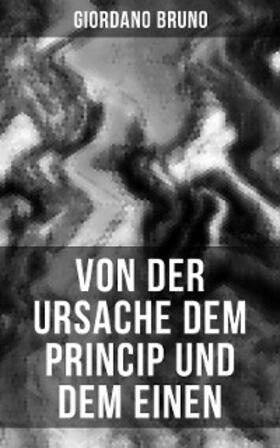 GIORDANO BRUNO

VON DER URSACHE DEM PRINCIP UND DEM EINEN